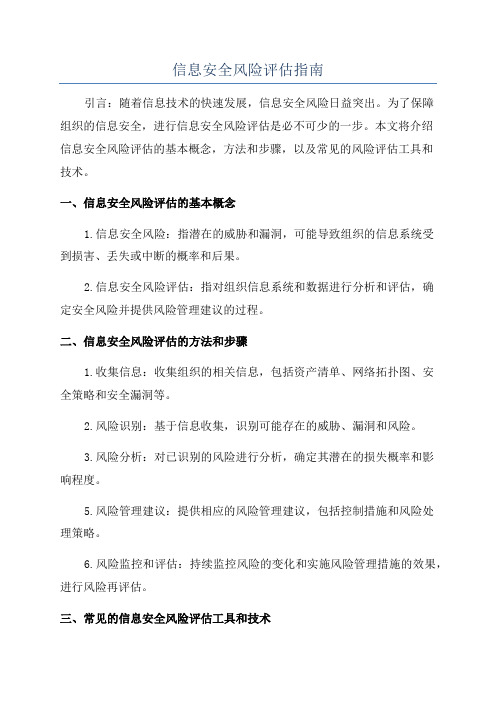 信息安全风险评估指南

引言：随着信息技术的快速发展，信息安全风险日益突出。为了保障组织的信息安全，进行信息安全风险评估是必不可少的一步。本文将介绍信息安全风险评估的基本概念，方法和步骤，以及常见的风险评估工具和技术。

一、信息安全风险评估的基本概念

1.信息安全风险：指潜在的威胁和漏洞，可能导致组织的信息系统受到损害、丢失或中断的概率和后果。

2.信息安全风险评估：指对组织信息系统和数据进行分析和评估，确定安全风险并提供风险管理建议的过程。

二、信息安全风险评估的方法和步骤

1.收集信息：收集组织的相关信息，包括资产清单、网络拓扑图、安全策略和安全漏洞等。

2.风险识别：基于信息收集，识别可能存在的威胁、漏洞和风险。

3.风险分析：对已识别的风险进行分析，确定其潜在的损失概率和影响程度。

5.风险管理建议：提供相应的风险管理建议，包括控制措施和风险处理策略。

6.风险监控和评估：持续监控风险的变化和实施风险管理措施的效果，进行风险再评估。

三、常见的信息安全风险评估工具和技术